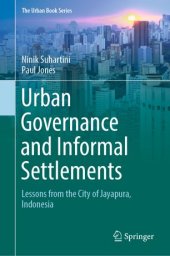 The Urban Book Series

Ninik Suhartini
Paul Jones

Urban Governance and Informal Settlements

Lessons from the City of Jayapura, Indonesia

Springer